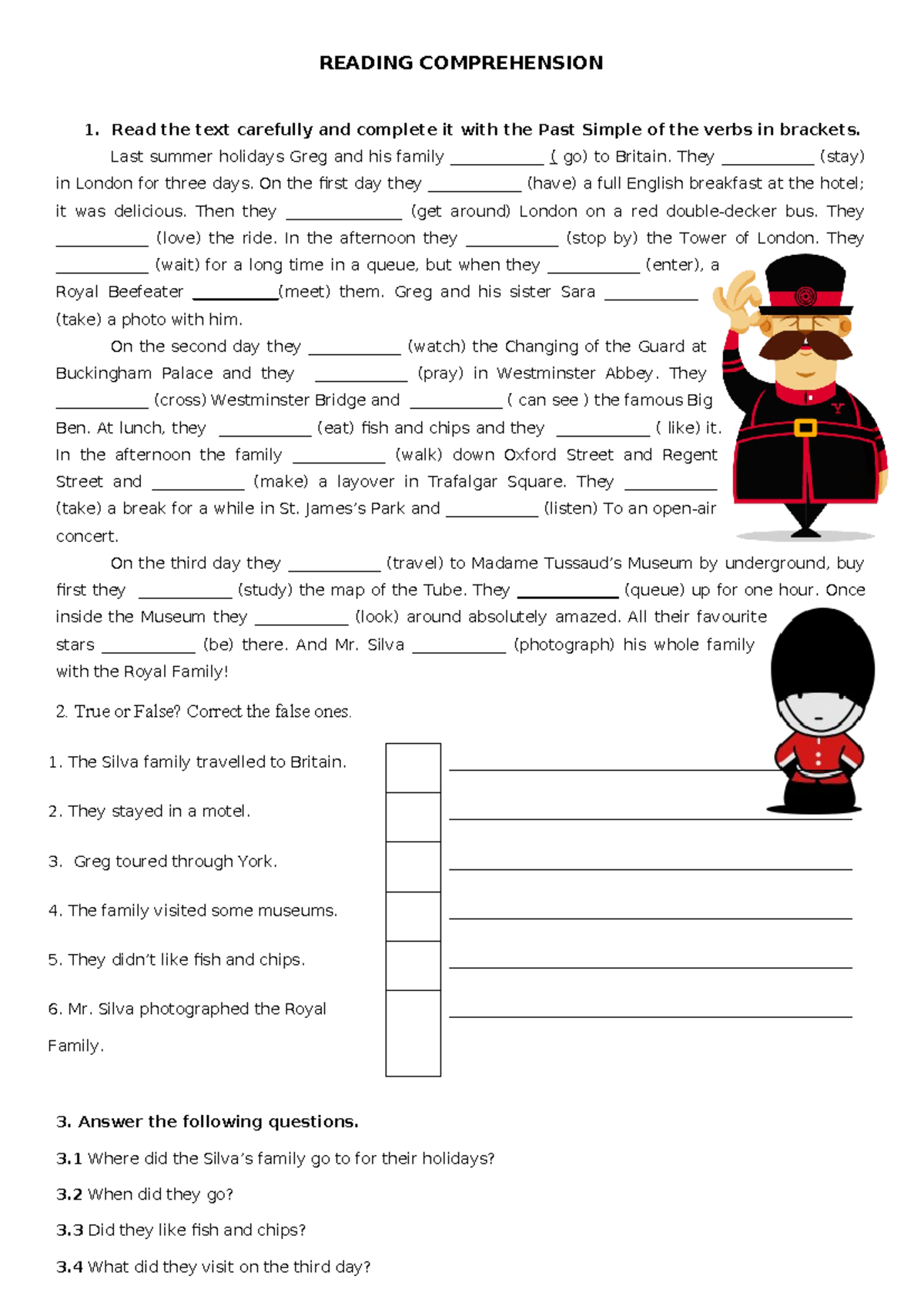 READING COMPREHENSION

1. Read the text carefully and complete it with the Past Simple of the verbs in brackets.

Last summer holidays Greg and his family ____ ( go) to Britain. They ____ (stay) in London for three days. On the first day they ____ (have) a full English breakfast at the hotel; it was delicious. Then they ____ (get around) London on a red double-decker bus. They ____ (love) the ride. In the afternoon they ____ (stop by) the Tower of London. They ____ (wait) for a long time in a queue, but when they ____ (enter), a Royal Beefeater ____(meet) them. Greg and his sister Sara ____ (take) a photo with him.

On the second day they ____ (watch) the Changing of the Guard at Buckingham Palace and they ____ (pray) in Westminster Abbey. They ____ (cross) Westminster Bridge and ____ ( can see ) the famous Big Ben. At lunch, they ____ (eat) fish and chips and they ____ ( like) it. In the afternoon the family ____ (walk) down Oxford Street and Regent Street and ____ (make) a layover in Trafalgar Square. They ____ (take) a break for a while in St. James's Park and ____ (listen) To an open-air concert.

On the third day they ____ (travel) to Madame Tussaud's Museum by underground, buy first they ____ (study) the map of the Tube. They ____ (queue) up for one hour. Once inside the Museum they ____ (look) around absolutely amazed. All their favourite stars ____ (be) there. And Mr. Silva ____ (photograph) his whole family with the Royal Family!

2. True or False? Correct the false ones.

1. The Silva family travelled to Britain. ____

2. They stayed in a motel. ____

3. Greg toured through York. ____

4. The family visited some museums. ____

5. They didn't like fish and chips. ____

6. Mr. Silva photographed the Royal Family. ____

3. Answer the following questions.

3.1 Where did the Silva's family go to for their holidays?

3.2 When did they go?

3.3 Did they like fish and chips?

3.4 What did they visit on the third day?